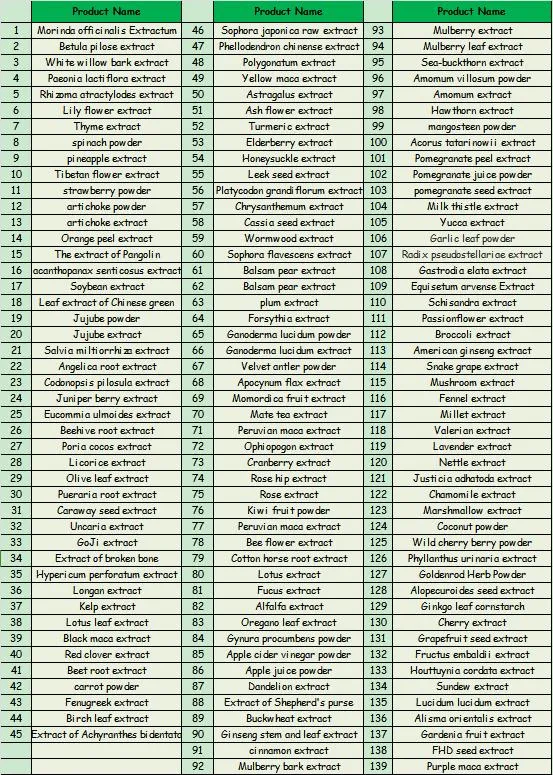 |  | Product Name |  | Product Name |  | Product Name |
|---|---|---|---|---|---|
| 1 | Morinda officinalis Extractum | 46 | Sophora japonica raw extract | 93 | Mulberry extract |
| 2 | Betula pilose extract | 47 | Phellodendron chinense extract | 94 | Mulberry leaf extract |
| 3 | White willow bark extract | 48 | Polygonatum extract | 95 | Sea-buckthorn extract |
| 4 | Paeonia lactiflora extract | 49 | Yellow maca extract | 96 | Amomum villosum powder |
| 5 | Rhizoma atractylodes extract | 50 | Astragalus extract | 97 | Amomum extract |
| 6 | Lily flower extract | 51 | Ash flower extract | 98 | Hawthorn extract |
| 7 | Thyme extract | 52 | Turmeric extract | 99 | mangosteen powder |
| 8 | spinach powder | 53 | Elderberry extract | 100 | Acorus tatarinowii extract |
| 9 | pineapple extract | 54 | Honeysuckle extract | 101 | Pomegranate peel extract |
| 10 | Tibetan flower extract | 55 | Leek seed extract | 102 | Pomegranate juice powder |
| 11 | strawberry powder | 56 | Platycodon grandiflorum extract | 103 | pomegranate seed extract |
| 12 | artichoke powder | 57 | Chrysanthemum extract | 104 | Milk thistle extract |
| 13 | artichoke extract | 58 | Cassia seed extract | 105 | Yucca extract |
| 14 | Orange peel extract | 59 | Wormwood extract | 106 | Garlic leaf powder |
| 15 | The extract of Pangolin | 60 | Sophora flavescens extract | 107 | Radix pseudostellariae extract |
| 16 | acanthopanax senticosus extract | 61 | Balsam pear extract | 108 | Gastrodia elata extract |
| 17 | Soybean extract | 62 | Balsam pear extract | 109 | Equisetum arvense Extract |
| 18 | Leaf extract of Chinese green | 63 | plum extract | 110 | Schisandra extract |
| 19 | Jujube powder | 64 | Forsythia extract | 111 | Passionflower extract |
| 20 | Jujube extract | 65 | Ganoderma lucidum powder | 112 | Broccoli extract |
| 21 | Salvia miltiorrhiza extract | 66 | Ganoderma lucidum extract | 113 | American ginseng extract |
| 22 | Angelica root extract | 67 | Velvet antler powder | 114 | Snake grape extract |
| 23 | Codonopsis pilosula extract | 68 | Apocynum flax extract | 115 | Mushroom extract |
| 24 | Juniper berry extract | 69 | Momordica fruit extract | 116 | Fennel extract |
| 25 | Eucommia ulmoides extract | 70 | Mate tea extract | 117 | Millet extract |
| 26 | Beehive root extract | 71 | Peruvian maca extract | 118 | Valerian extract |
| 27 | Poria cocos extract | 72 | Ophiopogon extract | 119 | Lavender extract |
| 28 | Licorice extract | 73 | Cranberry extract | 120 | Nettle extract |
| 29 | Olive leaf extract | 74 | Rose hip extract | 121 | Justicia adhatoda extract |
| 30 | Pueraria root extract | 75 | Rose extract | 122 | Chamomile extract |
| 31 | Caraway seed extract | 76 | Kiwi fruit powder | 123 | Marshmallow extract |
| 32 | Uncaria extract | 77 | Peruvian maca extract | 124 | Coconut powder |
| 33 | GoJi extract | 78 | Bee flower extract | 125 | Wild cherry berry powder |
| 34 | Extract of broken bone | 79 | Cotton horse root extract | 126 | Phyllanthus urinaria extract |
| 35 | Hypericum perforatum extract | 80 | Lotus extract | 127 | Goldenrod Herb Powder |
| 36 | Longan extract | 81 | Fucus extract | 128 | Alopecuroides seed extract |
| 37 | Kelp extract | 82 | Alfalfa extract | 129 | Ginkgo leaf cornstarch |
| 38 | Lotus leaf extract | 83 | Oregano leaf extract | 130 | Cherry extract |
| 39 | Black maca extract | 84 | Gynura procumbens powder | 131 | Grapefruit seed extract |
| 40 | Red clover extract | 85 | Apple cider vinegar powder | 132 | Fructus embaldii extract |
| 41 | Beet root extract | 86 | Apple juice powder | 133 | Houttuynia cordata extract |
| 42 | carrot powder | 87 | Dandelion extract | 134 | Sundew extract |
| 43 | Fenugreek extract | 88 | Extract of Shepherd's purse | 135 | Lucidum lucidum extract |
| 44 | Birch leaf extract | 89 | Buckwheat extract | 136 | Alisma orientalis extract |
| 45 | Extract of Achyranthes bidentata | 90 | Ginseng stem and leaf extract | 137 | Gardenia fruit extract |
|  |  | 91 | cinnamon extract | 138 | FHD seed extract |
|  |  | 92 | Mulberry bark extract | 139 | Purple maca extract |